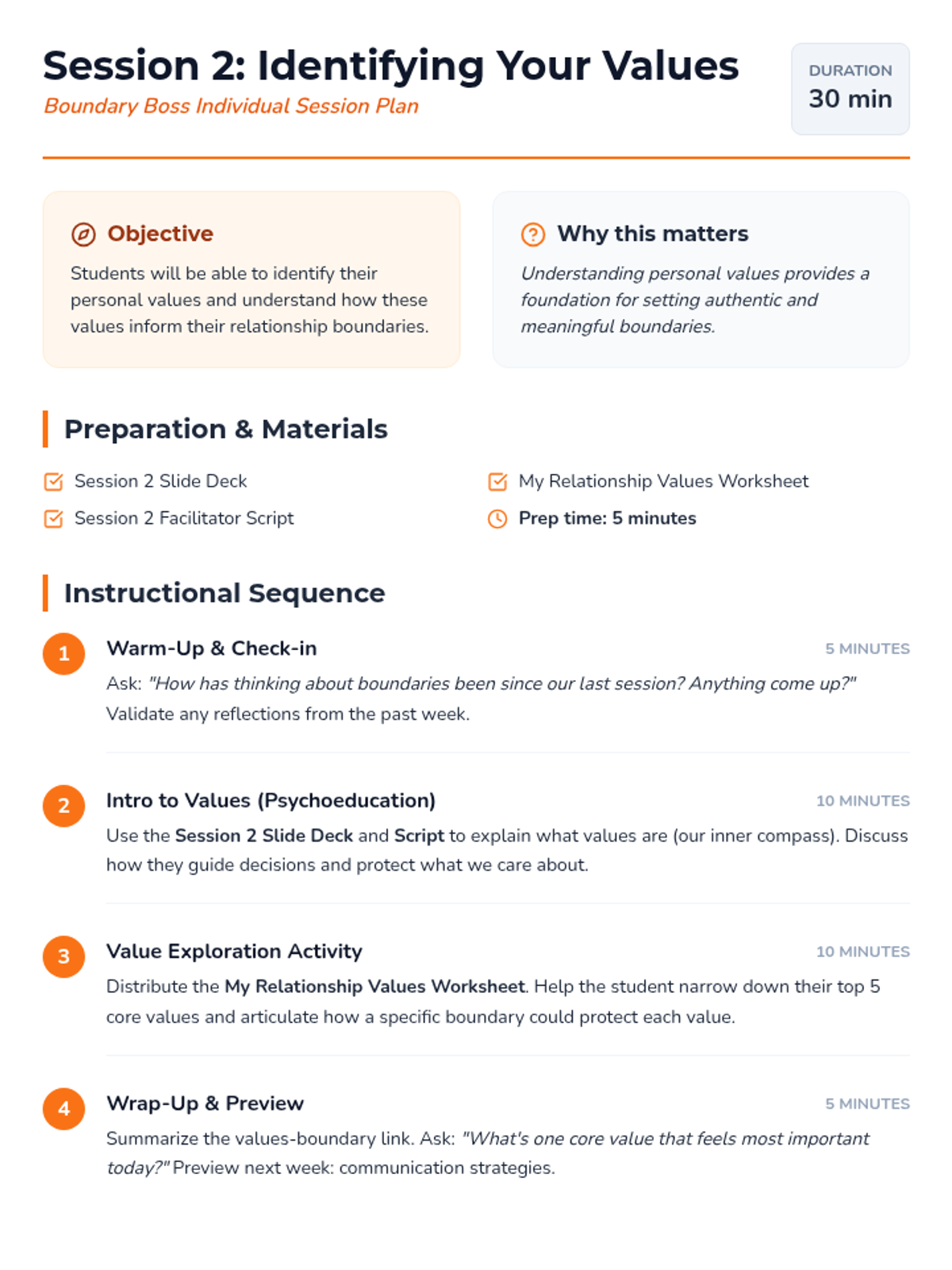 Session 2: Identifying Your Values
Boundary Boss Individual Session Plan

DURATION
30 min

Objective
Students will be able to identify their personal values and understand how these values inform their relationship boundaries.

Why this matters
Understanding personal values provides a foundation for setting authentic and meaningful boundaries.

Preparation & Materials

Session 2 Slide Deck
Session 2 Facilitator Script
My Relationship Values Worksheet
Prep time: 5 minutes

Instructional Sequence

1
Warm-Up & Check-in
5 MINUTES
Ask: "How has thinking about boundaries been since our last session? Anything come up?" Validate any reflections from the past week.

2
Intro to Values (Psychoeducation)
10 MINUTES
Use the Session 2 Slide Deck and Script to explain what values are (our inner compass). Discuss how they guide decisions and protect what we care about.

3
Value Exploration Activity
10 MINUTES
Distribute the My Relationship Values Worksheet. Help the student narrow down their top 5 core values and articulate how a specific boundary could protect each value.

4
Wrap-Up & Preview
5 MINUTES
Summarize the values-boundary link. Ask: "What's one core value that feels most important today?" Preview next week: communication strategies.